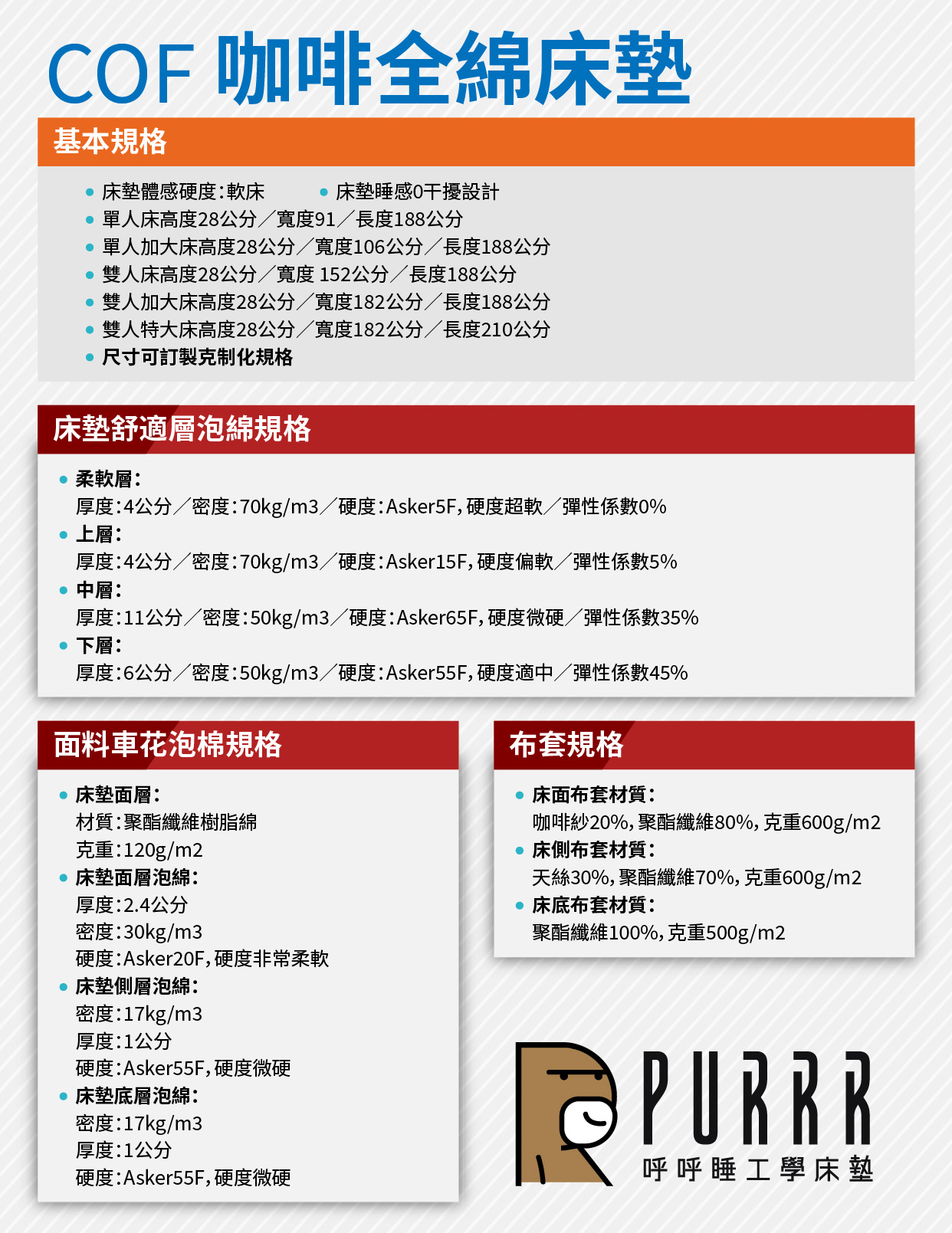 COF 咖啡全綿床墊

基本規格

• 床墊體感硬度:軟床 • 床墊睡感0干擾設計
• 單人床高度28公分／寬度91／長度188公分
• 單人加大床高度28公分／寬度106公分／長度188公分
• 雙人床高度28公分／寬度 152公分／長度188公分
• 雙人加大床高度28公分／寬度182公分／長度188公分
• 雙人特大床高度28公分／寬度182公分／長度210公分
• 尺寸可訂製克制化規格

床墊舒適層泡綿規格

• 柔軟層:
厚度:4公分／密度:70kg/m3／硬度:Asker5F,硬度超軟／彈性係數0%
• 上層:
厚度:4公分／密度:70kg/m3／硬度:Asker15F,硬度偏軟／彈性係數5%
• 中層:
厚度:11公分／密度:50kg/m3／硬度:Asker65F,硬度微硬／彈性係數35%
• 下層:
厚度:6公分／密度:50kg/m3／硬度:Asker55F,硬度適中／彈性係數45%

面料車花泡棉規格

• 床墊面層:
材質:聚酯纖維樹脂綿
克重:120g/m2
• 床墊面層泡綿:
厚度:2.4公分
密度:30kg/m3
硬度:Asker20F,硬度非常柔軟
• 床墊側層泡綿:
密度:17kg/m3
厚度:1公分
硬度:Asker55F,硬度微硬
• 床墊底層泡綿:
密度:17kg/m3
厚度:1公分
硬度:Asker55F,硬度微硬

布套規格

• 床面布套材質:
咖啡紗20%,聚酯纖維80%,克重600g/m2
• 床側布套材質:
天絲30%,聚酯纖維70%,克重600g/m2
• 床底布套材質:
聚酯纖維100%,克重500g/m2

PURRR
呼呼睡工學床墊